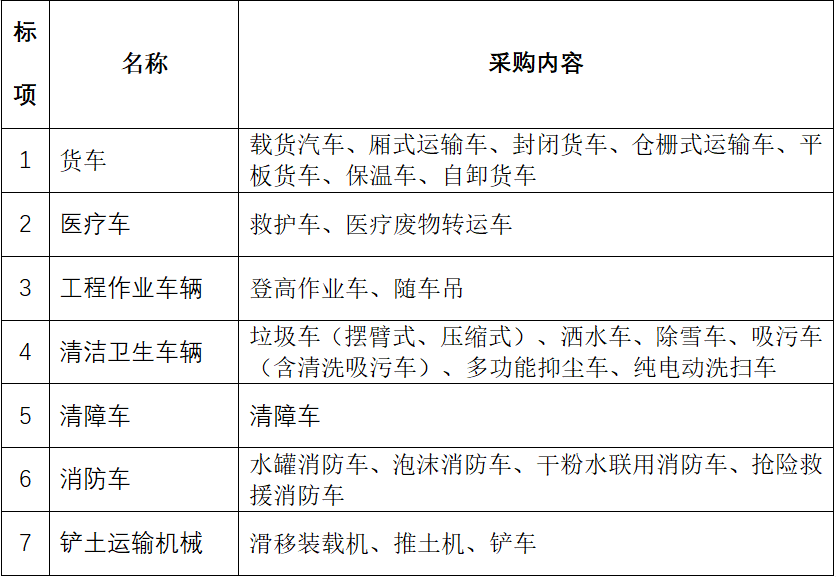 | 标项 | 名称 | 采购内容 |
|---|---|---|
| 1 | 货车 | 载货汽车、厢式运输车、封闭货车、仓栅式运输车、平板货车、保温车、自卸货车 |
| 2 | 医疗车 | 救护车、医疗废物转运车 |
| 3 | 工程作业车辆 | 登高作业车、随车吊 |
| 4 | 清洁卫生车辆 | 垃圾车（摆臂式、压缩式）、洒水车、除雪车、吸污车（含清洗吸污车）、多功能抑尘车、纯电动洗扫车 |
| 5 | 清障车 | 清障车 |
| 6 | 消防车 | 水罐消防车、泡沫消防车、干粉水联用消防车、抢险救援消防车 |
| 7 | 铲土运输机械 | 滑移装载机、推土机、铲车 |